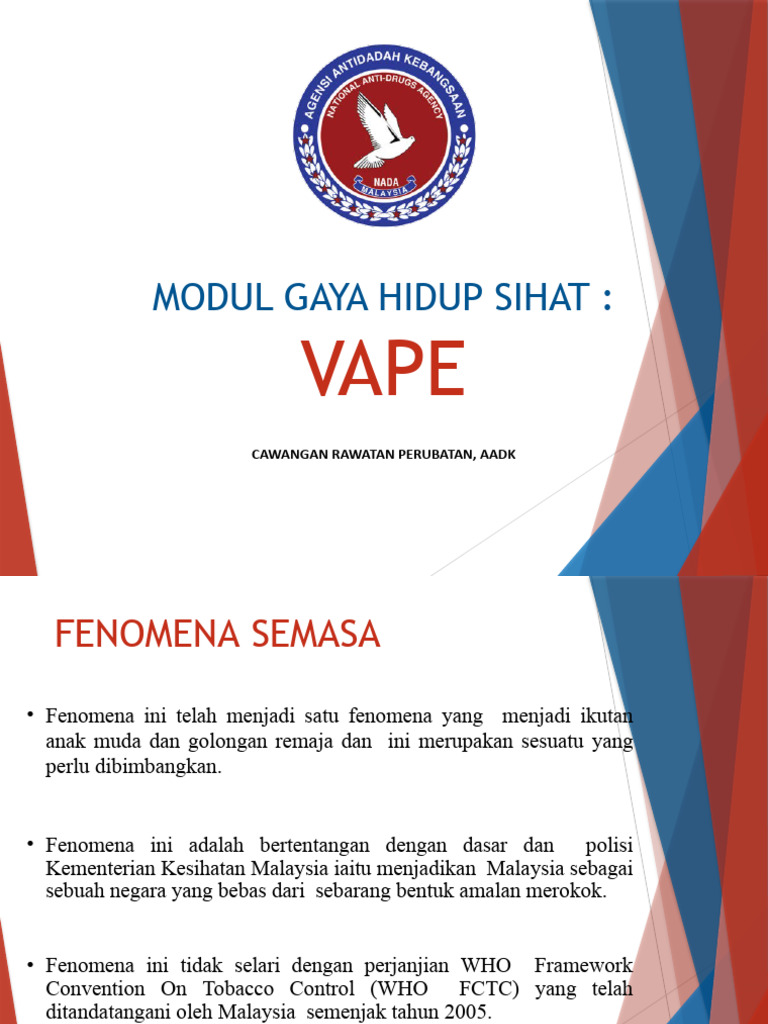 AGENSI ANTIDADAH KEBANGSAAN
NATIONAL ANTI-DRUGS AGENCY
NADA
MALAYSIA

MODUL GAYA HIDUP SIHAT :

VAPE

CAWANGAN RAWATAN PERUBATAN, AADK

FENOMENA SEMASA

• Fenomena ini telah menjadi satu fenomena yang menjadi ikutan anak muda dan golongan remaja dan ini merupakan sesuatu yang perlu dibimbangkan.

• Fenomena ini adalah bertentangan dengan dasar dan polisi Kementerian Kesihatan Malaysia iaitu menjadikan Malaysia sebagai sebuah negara yang bebas dari sebarang bentuk amalan merokok.

• Fenomena ini tidak selari dengan perjanjian WHO Framework Convention On Tobacco Control (WHO FCTC) yang telah ditandatangani oleh Malaysia semenjak tahun 2005.